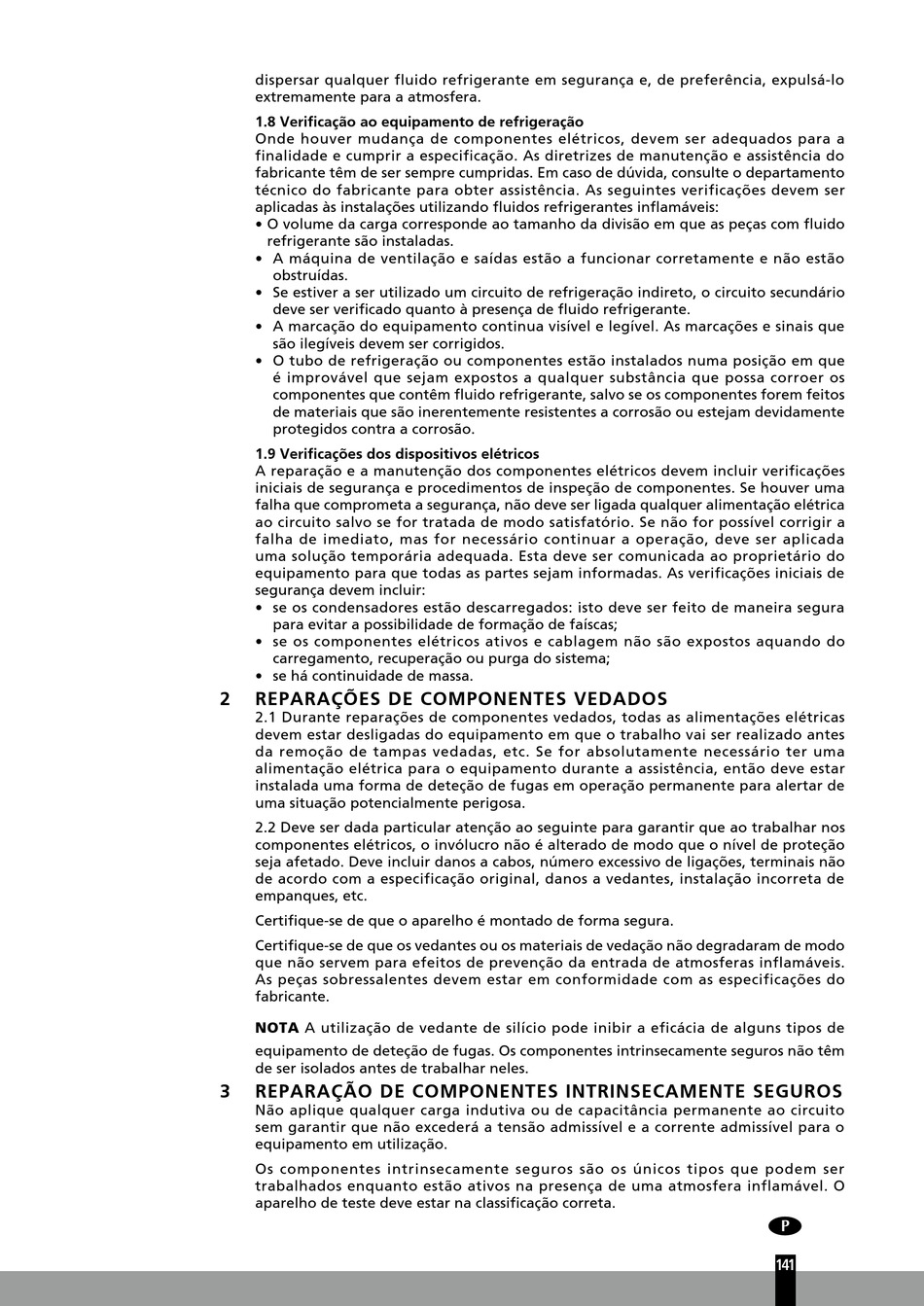 dispersar qualquer fluido refrigerante em segurança e, de preferência, expulsá-lo extremamente para a atmosfera.

1.8 Verificação ao equipamento de refrigeração
Onde houver mudança de componentes elétricos, devem ser adequados para a finalidade e cumprir a especificação. As diretrizes de manutenção e assistência do fabricante têm de ser sempre cumpridas. Em caso de dúvida, consulte o departamento técnico do fabricante para obter assistência. As seguintes verificações devem ser aplicadas às instalações utilizando fluidos refrigerantes inflamáveis:
• O volume da carga corresponde ao tamanho da divisão em que as peças com fluido refrigerante são instaladas.
• A máquina de ventilação e saídas estão a funcionar corretamente e não estão obstruídas.
• Se estiver a ser utilizado um circuito de refrigeração indireto, o circuito secundário deve ser verificado quanto à presença de fluido refrigerante.
• A marcação do equipamento continua visível e legível. As marcações e sinais que são ilegíveis devem ser corrigidos.
• O tubo de refrigeração ou componentes estão instalados numa posição em que é improvável que sejam expostos a qualquer substância que possa corroer os componentes que contêm fluido refrigerante, salvo se os componentes forem feitos de materiais que são inerentemente resistentes a corrosão ou estejam devidamente protegidos contra a corrosão.

1.9 Verificações dos dispositivos elétricos
A reparação e a manutenção dos componentes elétricos devem incluir verificações iniciais de segurança e procedimentos de inspeção de componentes. Se houver uma falha que comprometa a segurança, não deve ser ligada qualquer alimentação elétrica ao circuito salvo se for tratada de modo satisfatório. Se não for possível corrigir a falha de imediato, mas for necessário continuar a operação, deve ser aplicada uma solução temporária adequada. Esta deve ser comunicada ao proprietário do equipamento para que todas as partes sejam informadas. As verificações iniciais de segurança devem incluir:
• se os condensadores estão descarregados: isto deve ser feito de maneira segura para evitar a possibilidade de formação de faíscas;
• se os componentes elétricos ativos e cablagem não são expostos aquando do carregamento, recuperação ou purga do sistema;
• se há continuidade de massa.

2 REPARAÇÕES DE COMPONENTES VEDADOS
2.1 Durante reparações de componentes vedados, todas as alimentações elétricas devem estar desligadas do equipamento em que o trabalho vai ser realizado antes da remoção de tampas vedadas, etc. Se for absolutamente necessário ter uma alimentação elétrica para o equipamento durante a assistência, então deve estar instalada uma forma de deteção de fugas em operação permanente para alertar de uma situação potencialmente perigosa.

2.2 Deve ser dada particular atenção ao seguinte para garantir que ao trabalhar nos componentes elétricos, o invólucro não é alterado de modo que o nível de proteção seja afetado. Deve incluir danos a cabos, número excessivo de ligações, terminais não de acordo com a especificação original, danos a vedantes, instalação incorreta de empanques, etc.

Certifique-se de que o aparelho é montado de forma segura.

Certifique-se de que os vedantes ou os materiais de vedação não degradaram de modo que não servem para efeitos de prevenção da entrada de atmosferas inflamáveis. As peças sobressalentes devem estar em conformidade com as especificações do fabricante.

NOTA A utilização de vedante de silício pode inibir a eficácia de alguns tipos de equipamento de deteção de fugas. Os componentes intrinsecamente seguros não têm de ser isolados antes de trabalhar neles.

3 REPARAÇÃO DE COMPONENTES INTRINSECAMENTE SEGUROS
Não aplique qualquer carga indutiva ou de capacitância permanente ao circuito sem garantir que não excederá a tensão admissível e a corrente admissível para o equipamento em utilização.

Os componentes intrinsecamente seguros são os únicos tipos que podem ser trabalhados enquanto estão ativos na presença de uma atmosfera inflamável. O aparelho de teste deve estar na classificação correta.

P

141